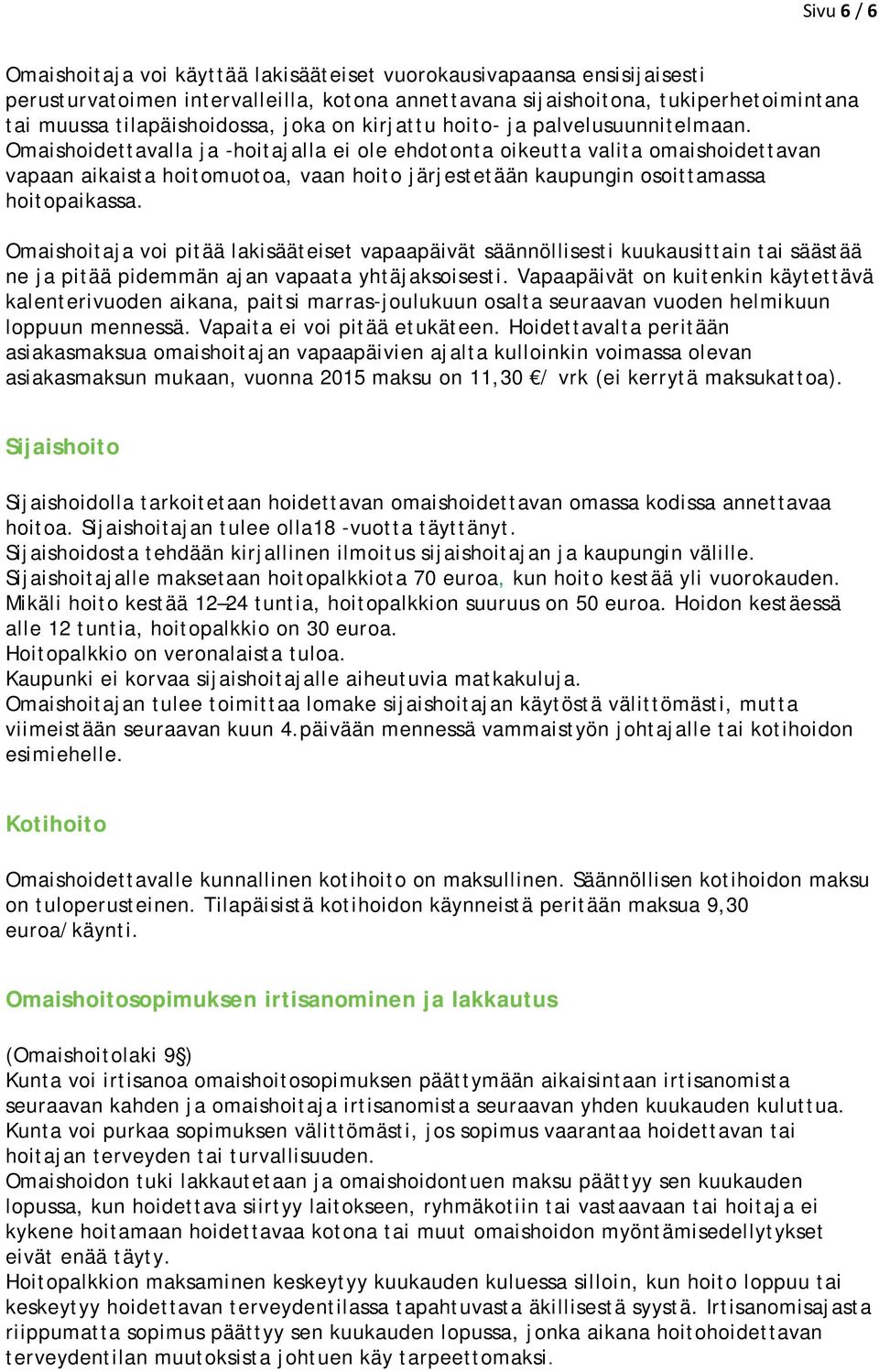 Sivu 6 / 6

Omaishoitaja voi käyttää lakisääteiset vuorokausivapaansa ensisijaisesti perusturvatoimen intervalleilla, kotona annettavana sijaishoitona, tukiperhetoimintana tai muussa tilapäishoidossa, joka on kirjattu hoito- ja palvelusuunnitelmaan. Omaishoidettavalla ja -hoitajalla ei ole ehdotonta oikeutta valita omaishoidettavan vapaan aikaista hoitomuotoa, vaan hoito järjestetään kaupungin osoittamassa hoitopaikassa.

Omaishoitaja voi pitää lakisääteiset vapaapäivät säännöllisesti kuukausittain tai säästää ne ja pitää pidemmän ajan vapaata yhtäjaksoisesti. Vapaapäivät on kuitenkin käytettävä kalenterivuoden aikana, paitsi marras-joulukuun osalta seuraavan vuoden helmikuun loppuun mennessä. Vapaita ei voi pitää etukäteen. Hoidettavalta peritään asiakasmaksua omaishoitajan vapaapäivien ajalta kulloinkin voimassa olevan asiakasmaksun mukaan, vuonna 2015 maksu on 11,30 €/ vrk (ei kerrytä maksukattoa).

Sijaishoito

Sijaishoidolla tarkoitetaan hoidettavan omaishoidettavan omassa kodissa annettavaa hoitoa. Sijaishoitajan tulee olla18 -vuotta täyttänyt.
Sijaishoidosta tehdään kirjallinen ilmoitus sijaishoitajan ja kaupungin välille.
Sijaishoitajalle maksetaan hoitopalkkiota 70 euroa, kun hoito kestää yli vuorokauden. Mikäli hoito kestää 12–24 tuntia, hoitopalkkion suuruus on 50 euroa. Hoidon kestäessä alle 12 tuntia, hoitopalkkio on 30 euroa.
Hoitopalkkio on veronalaista tuloa.
Kaupunki ei korvaa sijaishoitajalle aiheutuvia matkakuluja.
Omaishoitajan tulee toimittaa lomake sijaishoitajan käytöstä välittömästi, mutta viimeistään seuraavan kuun 4.päivään mennessä vammaistyön johtajalle tai kotihoidon esimiehelle.

Kotihoito

Omaishoidettavalle kunnallinen kotihoito on maksullinen. Säännöllisen kotihoidon maksu on tuloperusteinen. Tilapäisistä kotihoidon käynneistä peritään maksua 9,30 euroa/käynti.

Omaishoitosopimuksen irtisanominen ja lakkautus

(Omaishoitolaki 9§)
Kunta voi irtisanoa omaishoitosopimuksen päättymään aikaisintaan irtisanomista seuraavan kahden ja omaishoitaja irtisanomista seuraavan yhden kuukauden kuluttua. Kunta voi purkaa sopimuksen välittömästi, jos sopimus vaarantaa hoidettavan tai hoitajan terveyden tai turvallisuuden.
Omaishoidon tuki lakkautetaan ja omaishoidontuen maksu päättyy sen kuukauden lopussa, kun hoidettava siirtyy laitokseen, ryhmäkotiin tai vastaavaan tai hoitaja ei kykene hoitamaan hoidettavaa kotona tai muut omaishoidon myöntämisedellytykset eivät enää täyty.
Hoitopalkkion maksaminen keskeytyy kuukauden kuluessa silloin, kun hoito loppuu tai keskeytyy hoidettavan terveydentilassa tapahtuvasta äkillisestä syystä. Irtisanomisajasta riippumatta sopimus päättyy sen kuukauden lopussa, jonka aikana hoitohoidettavan terveydentilan muutoksista johtuen käy tarpeettomaksi.